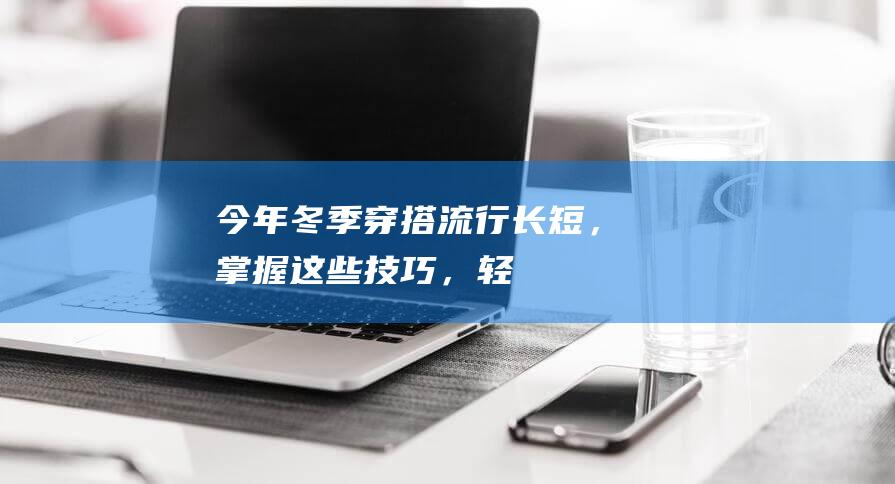 今年冬季穿搭流行长短，掌握这些技巧，轻